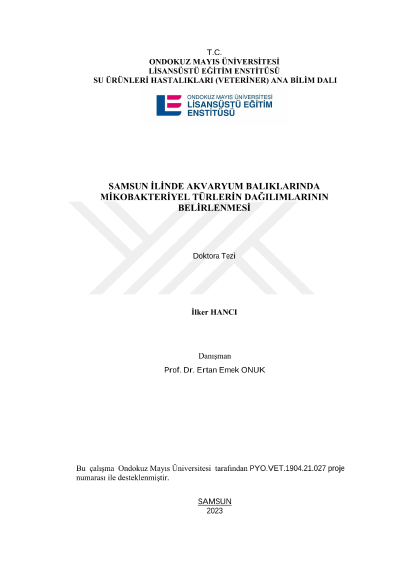 T.C.
ONDOKUZ MAYIS ÜNİVERSİTESİ
LİSANSÜSTÜ EĞİTİM ENSTİTÜSÜ
SU ÜRÜNLERİ HASTALIKLARI (VETERİNER) ANA BİLİM DALI

ONDOKUZ MAYIS ÜNİVERSİTESİ
LİSANSÜSTÜ EĞİTİM
ENSTİTÜSÜ

SAMSUN İLİNDE AKVARYUM BALIKLARINDA MİKOBAKTERİYEL TÜRLERİN DAĞILIMLARININ BELİRLENMESİ

Doktora Tezi

İlker HANCI

Danışman
Prof. Dr. Ertan Emek ONUK

Bu çalışma Ondokuz Mayıs Üniversitesi tarafından PYO.VET.1904.21.027 proje numarası ile desteklenmiştir.

SAMSUN
2023